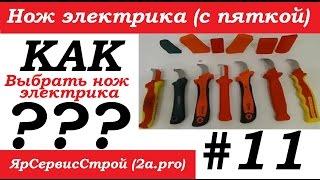 Нож электрика (с пяткой)

КАК

Выбрать нож электрика

???

#11

ЯрСервисСтрой (2a.pro)